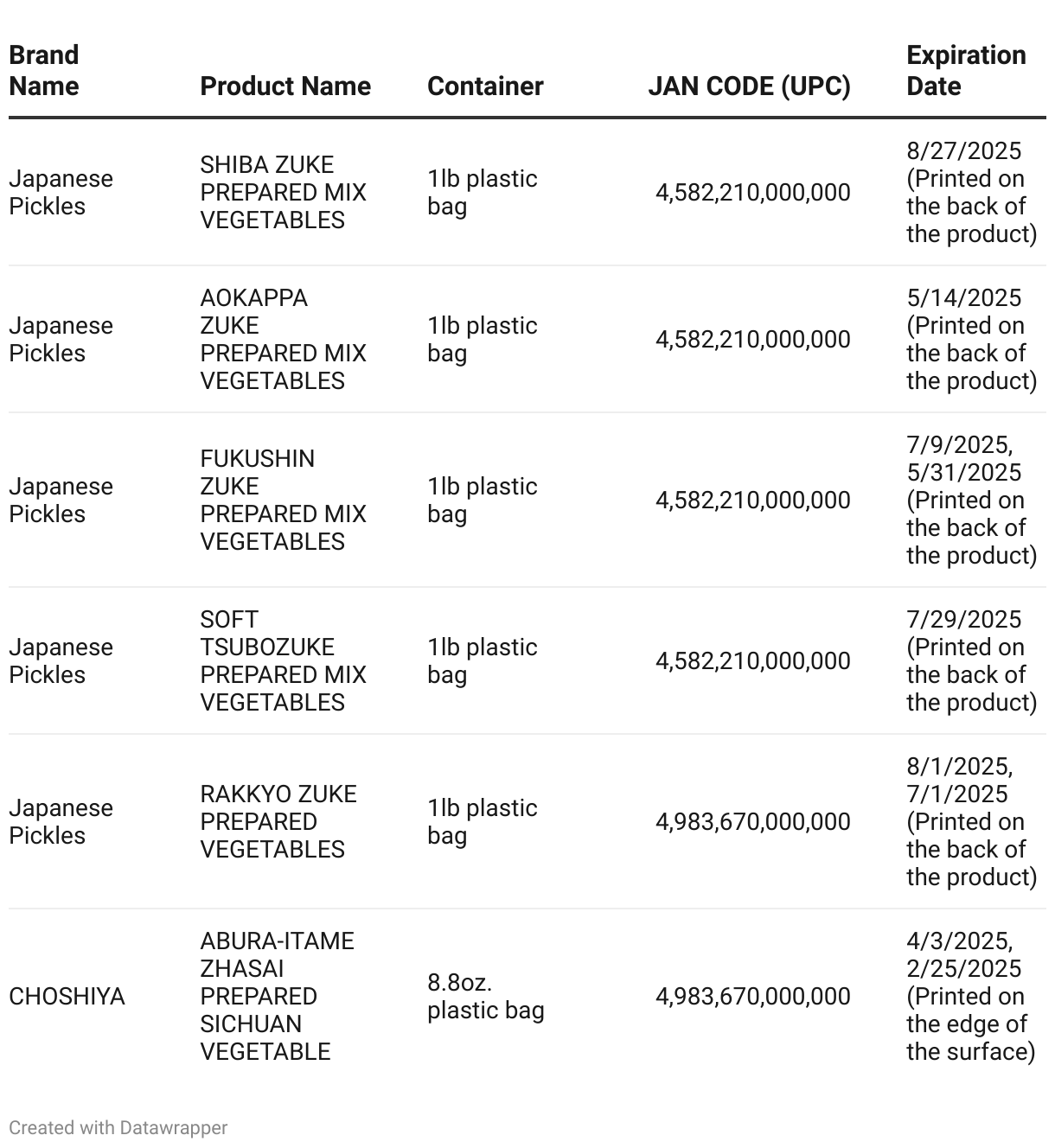 | Brand Name | Product Name | Container | JAN CODE (UPC) | Expiration Date |
|---|---|---|---|---|
| Japanese Pickles | SHIBA ZUKE PREPARED MIX VEGETABLES | 1lb plastic bag | 4,582,210,000,000 | 8/27/2025 (Printed on the back of the product) |
| Japanese Pickles | AOKAPPA ZUKE PREPARED MIX VEGETABLES | 1lb plastic bag | 4,582,210,000,000 | 5/14/2025 (Printed on the back of the product) |
| Japanese Pickles | FUKUSHIN ZUKE PREPARED MIX VEGETABLES | 1lb plastic bag | 4,582,210,000,000 | 7/9/2025, 5/31/2025 (Printed on the back of the product) |
| Japanese Pickles | SOFT TSUBOZUKE PREPARED MIX VEGETABLES | 1lb plastic bag | 4,582,210,000,000 | 7/29/2025 (Printed on the back of the product) |
| Japanese Pickles | RAKKYO ZUKE PREPARED VEGETABLES | 1lb plastic bag | 4,983,670,000,000 | 8/1/2025, 7/1/2025 (Printed on the back of the product) |
| CHOSHIYA | ABURA-ITAME ZHASAI PREPARED SICHUAN VEGETABLE | 8.8oz. plastic bag | 4,983,670,000,000 | 4/3/2025, 2/25/2025 (Printed on the edge of the surface) |

Created with Datawrapper